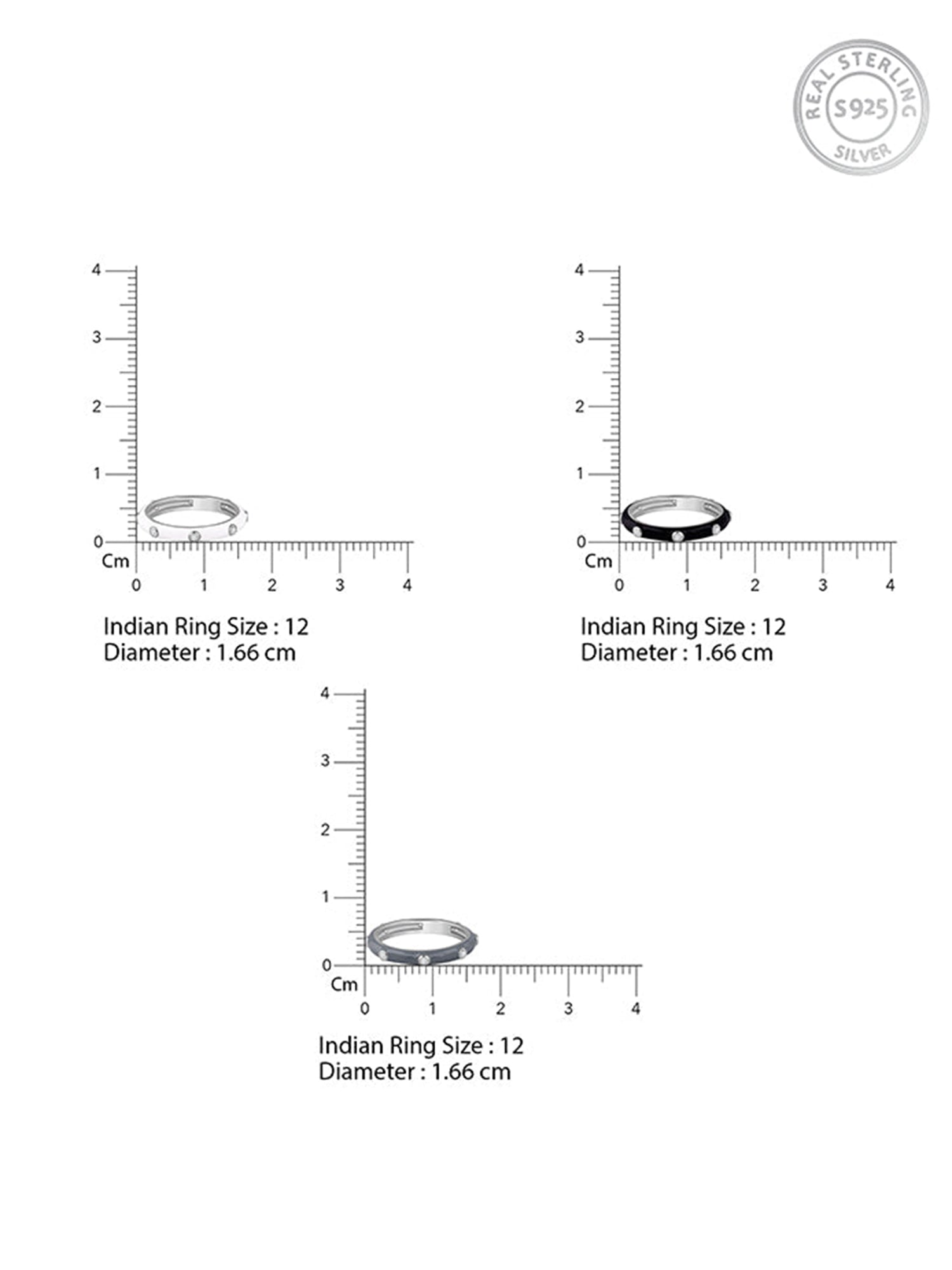 REAL STERLING
S925
SILVER

4
3
2
1
0
Cm
0 1 2 3 4

Indian Ring Size : 12
Diameter : 1.66 cm

4
3
2
1
0
Cm
0 1 2 3 4

Indian Ring Size : 12
Diameter : 1.66 cm

4
3
2
1
0
Cm
0 1 2 3 4

Indian Ring Size : 12
Diameter : 1.66 cm